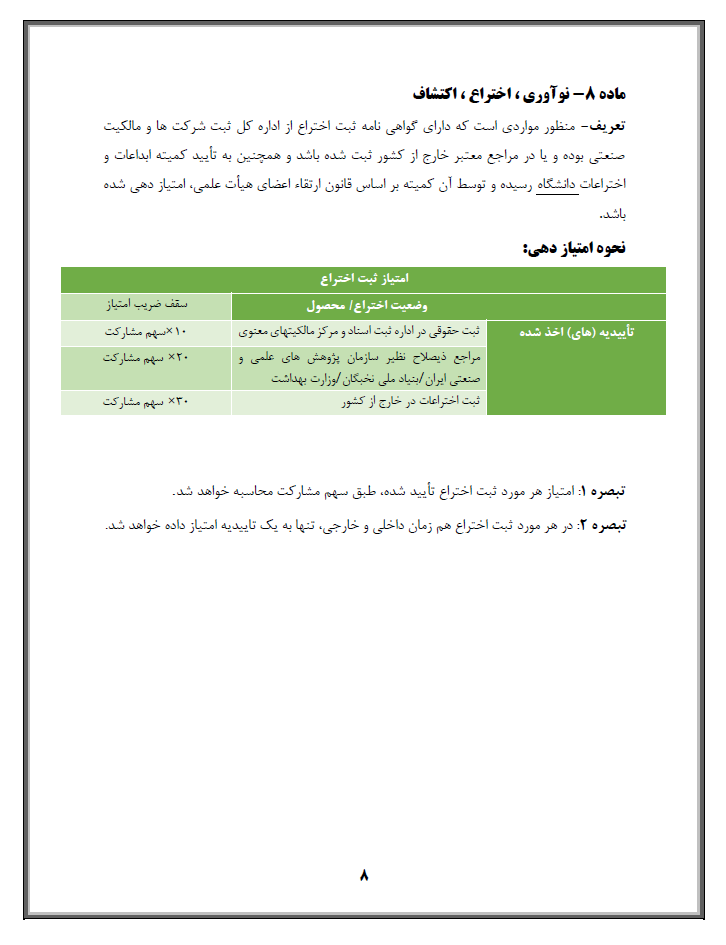 ماده ۸– نوآوری ، اختراع ، اکتشاف

تعریف– منظور مواردی است که دارای گواهی نامه ثبت اختراع از اداره کل ثبت شرکت ها و مالکیت صنعتی بوده و یا در مراجع معتبر خارج از کشور ثبت شده باشد و همچنین به تأیید کمیته ابداعات و اختراعات دانشگاه رسیده و توسط آن کمیته بر اساس قانون ارتقاء اعضای هیأت علمی، امتیاز دهی شده باشد.

نحوه امتیاز دهی:

| امتیاز ثبت اختراع | | |
|---|---|---|
| | وضعیت اختراع/ محصول | سقف ضریب امتیاز |
| تأییدیه (های) اخذ شده | ثبت حقوقی در اداره ثبت اسناد و مرکز مالکیتهای معنوی | ۱۰×سهم مشارکت |
| | مراجع ذیصلاح نظیر سازمان پژوهش های علمی و صنعتی ایران /بنیاد ملی نخبگان /وزارت بهداشت | ۲۰× سهم مشارکت |
| | ثبت اختراعات در خارج از کشور | ۳۰× سهم مشارکت |

تبصره ۱: امتیاز هر مورد ثبت اختراع تأیید شده، طبق سهم مشارکت محاسبه خواهد شد.

تبصره ۲: در هر مورد ثبت اختراع هم زمان داخلی و خارجی، تنها به یک تاییدیه امتیاز داده خواهد شد.

۸